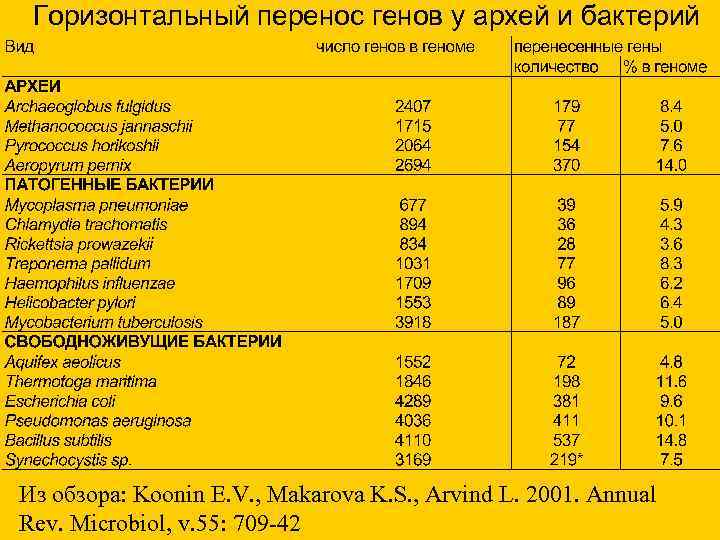 Горизонтальный перенос генов у архей и бактерий

| Вид | число генов в геноме | перенесенные гены количество | % в геноме |
|---|---|---|---|
| **АРХЕИ** | | | |
| Archaeoglobus fulgidus | 2407 | 179 | 8.4 |
| Methanococcus jannaschii | 1715 | 77 | 5.0 |
| Pyrococcus horikoshii | 2064 | 154 | 7.6 |
| Aeropyrum pernix | 2694 | 370 | 14.0 |
| **ПАТОГЕННЫЕ БАКТЕРИИ** | | | |
| Mycoplasma pneumoniae | 677 | 39 | 5.9 |
| Chlamydia trachomatis | 894 | 36 | 4.3 |
| Rickettsia prowazekii | 834 | 28 | 3.6 |
| Treponema pallidum | 1031 | 77 | 8.3 |
| Haemophilus influenzae | 1709 | 96 | 6.2 |
| Helicobacter pylori | 1553 | 89 | 6.4 |
| Mycobacterium tuberculosis | 3918 | 187 | 5.0 |
| **СВОБОДНОЖИВУЩИЕ БАКТЕРИИ** | | | |
| Aquifex aeolicus | 1552 | 72 | 4.8 |
| Thermotoga maritima | 1846 | 198 | 11.6 |
| Escherichia coli | 4289 | 381 | 9.6 |
| Pseudomonas aeruginosa | 4036 | 411 | 10.1 |
| Bacillus subtilis | 4110 | 537 | 14.8 |
| Synechocystis sp. | 3169 | 219* | 7.5 |

Из обзора: Koonin E.V., Makarova K.S., Arvind L. 2001. Annual Rev. Microbiol, v.55: 709-42